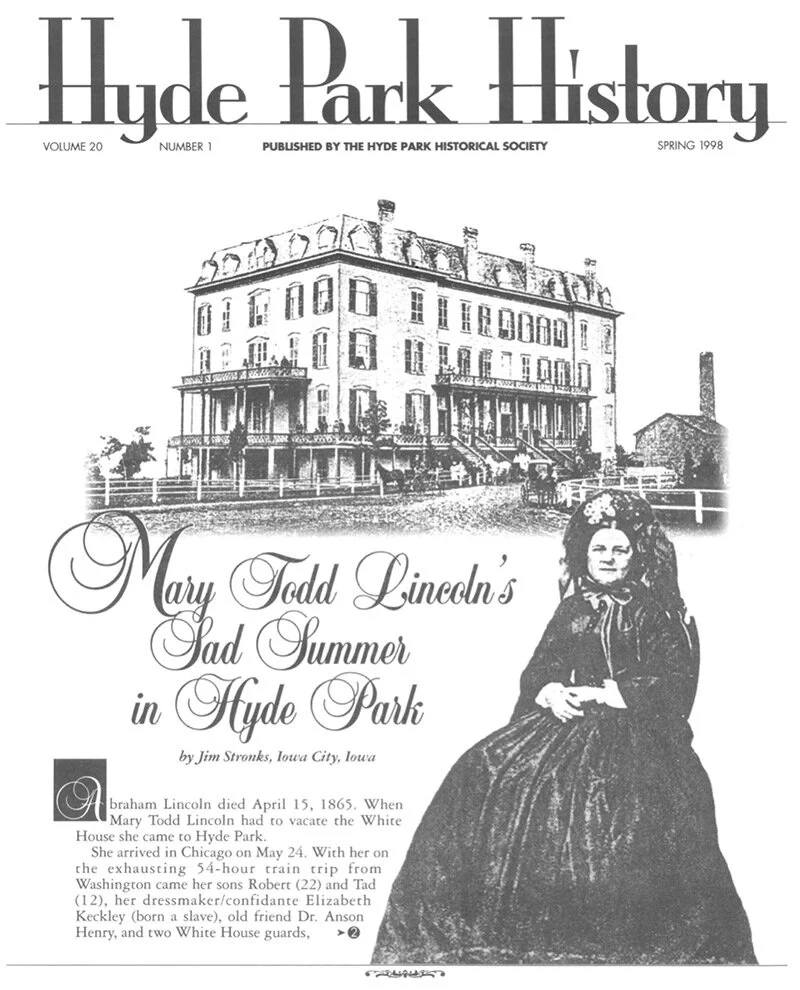 Hyde Park History

VOLUME 20 NUMBER 1 PUBLISHED BY THE HYDE PARK HISTORICAL SOCIETY SPRING 1998

Mary Todd Lincoln's Sad Summer in Hyde Park

by Jim Stronks, Iowa City, Iowa

Abraham Lincoln died April 15, 1865. When Mary Todd Lincoln had to vacate the White House she came to Hyde Park.

She arrived in Chicago on May 24. With her on the exhausting 54-hour train trip from Washington came her sons Robert (22) and Tad (12), her dressmaker/confidante Elizabeth Keckley (born a slave), old friend Dr. Anson Henry, and two White House guards, ➤2